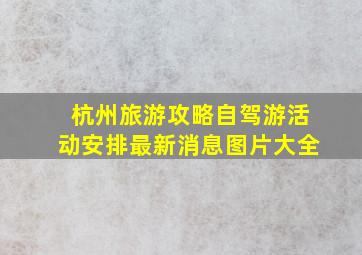 杭州旅游攻略自驾游活动安排最新消息图片大全